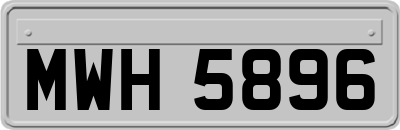 MWH 5896